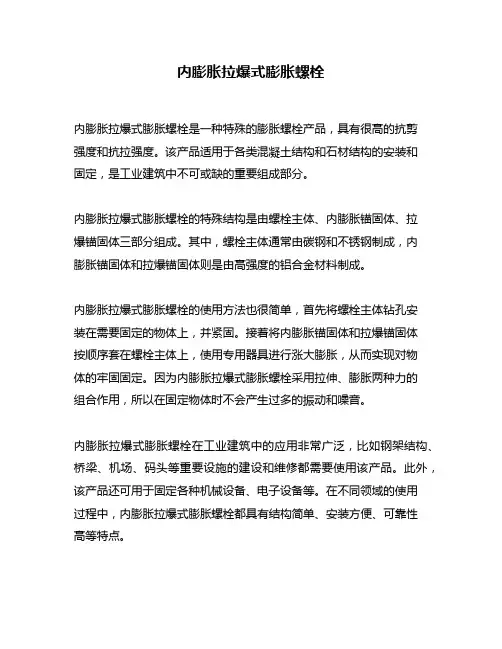 内膨胀拉爆式膨胀螺栓

内膨胀拉爆式膨胀螺栓是一种特殊的膨胀螺栓产品，具有很高的抗剪强度和抗拉强度。该产品适用于各类混凝土结构和石材结构的安装和固定，是工业建筑中不可或缺的重要组成部分。

内膨胀拉爆式膨胀螺栓的特殊结构是由螺栓主体、内膨胀锚固体、拉爆锚固体三部分组成。其中，螺栓主体通常由碳钢和不锈钢制成，内膨胀锚固体和拉爆锚固体则是由高强度的铝合金材料制成。

内膨胀拉爆式膨胀螺栓的使用方法也很简单，首先将螺栓主体钻孔安装在需要固定的物体上，并紧固。接着将内膨胀锚固体和拉爆锚固体按顺序套在螺栓主体上，使用专用器具进行涨大膨胀，从而实现对物体的牢固固定。因为内膨胀拉爆式膨胀螺栓采用拉伸、膨胀两种力的组合作用，所以在固定物体时不会产生过多的振动和噪音。

内膨胀拉爆式膨胀螺栓在工业建筑中的应用非常广泛，比如钢架结构、桥梁、机场、码头等重要设施的建设和维修都需要使用该产品。此外，该产品还可用于固定各种机械设备、电子设备等。在不同领域的使用过程中，内膨胀拉爆式膨胀螺栓都具有结构简单、安装方便、可靠性高等特点。